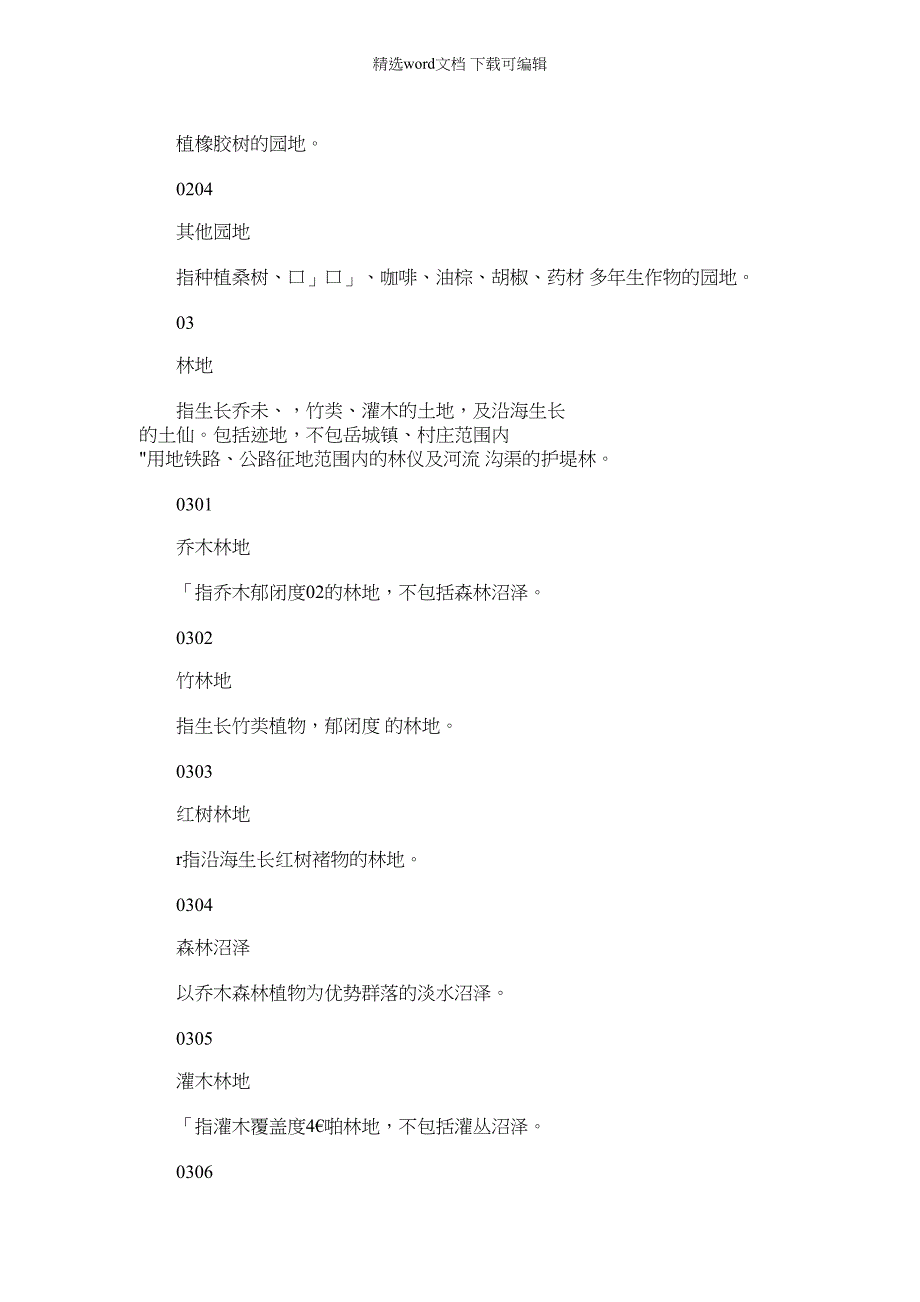 精选word文档 下载可编辑

植橡胶树的园地。

0204

其他园地

指种植桑树、口」口」、咖啡、油棕、胡椒、药材 多年生作物的园地。

03

林地

指生长乔未、，竹类、灌木的土地，及沿海生长的土仙。包括迹地，不包岳城镇、村庄范围内"用地铁路、公路征地范围内的林仪及河流 沟渠的护堤林。

0301

乔木林地

「指乔木郁闭度02的林地，不包括森林沼泽。

0302

竹林地

指生长竹类植物，郁闭度 的林地。

0303

红树林地

r指沿海生长红树褚物的林地。

0304

森林沼泽

以乔木森林植物为优势群落的淡水沼泽。

0305

灌木林地

「指灌木覆盖度4€啪林地，不包括灌丛沼泽。

0306